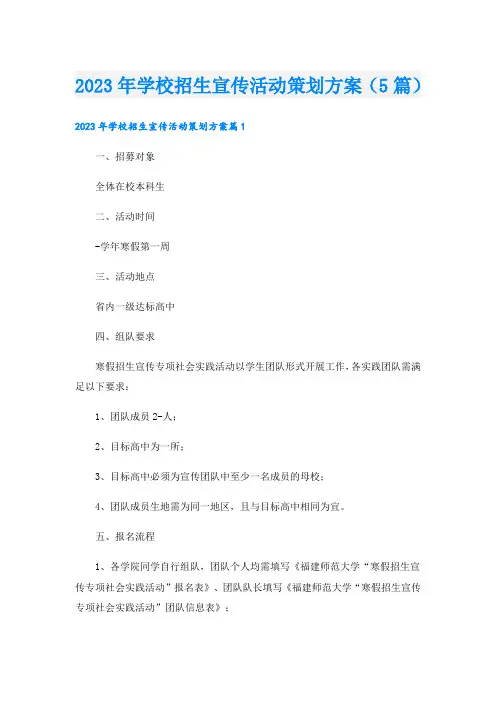 2023年学校招生宣传活动策划方案（5篇）

2023年学校招生宣传活动策划方案篇1

一、招募对象

全体在校本科生

二、活动时间

-学年寒假第一周

三、活动地点

省内一级达标高中

四、组队要求

寒假招生宣传专项社会实践活动以学生团队形式开展工作，各实践团队需满足以下要求：

1、团队成员2-人；

2、目标高中为一所；

3、目标高中必须为宣传团队中至少一名成员的母校；

4、团队成员生地需为同一地区，且与目标高中相同为宜。

五、报名流程

1、各学院同学自行组队，团队个人均需填写《福建师范大学“寒假招生宣传专项社会实践活动”报名表》、团队队长填写《福建师范大学“寒假招生宣传专项社会实践活动”团队信息表》；